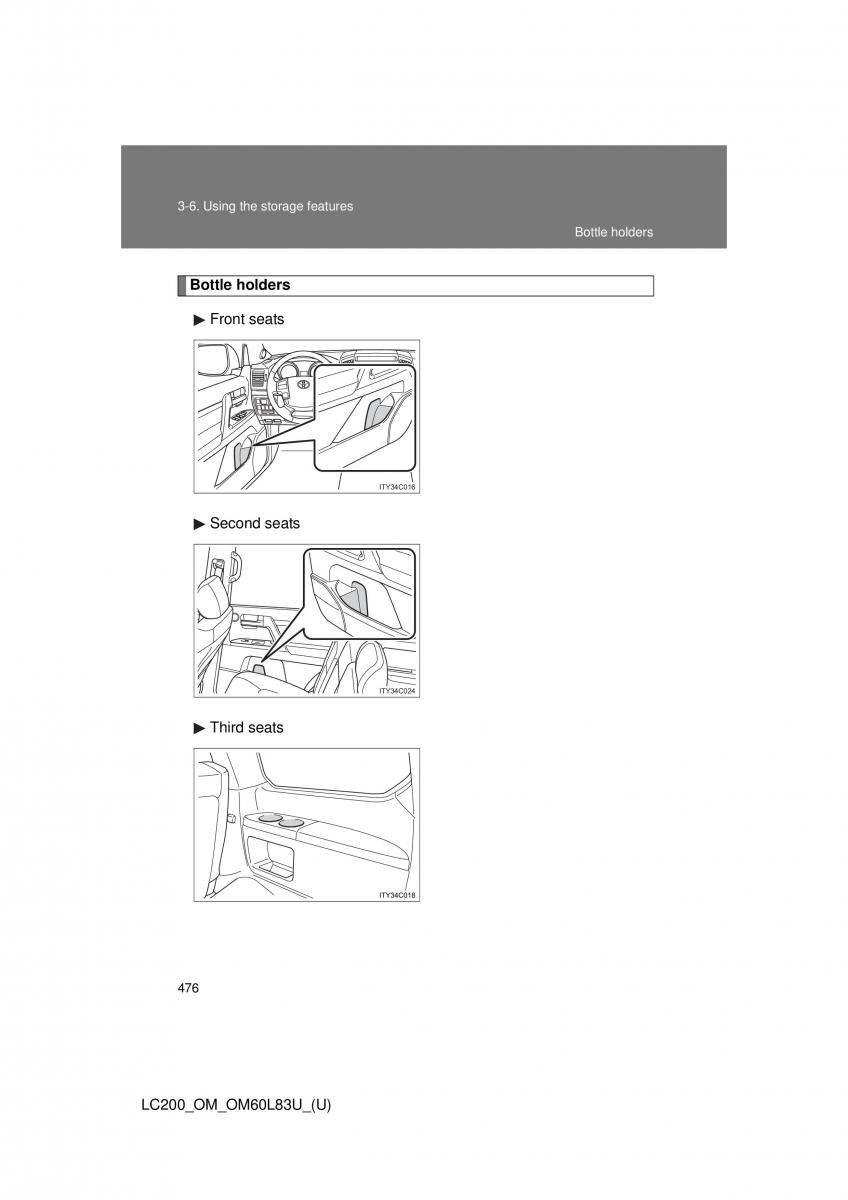 3-6. Using the storage features

Bottle holders

Bottle holders

▶ Front seats

ITY34C016

▶ Second seats

ITY34C024

▶ Third seats

ITY34C018

476

LC200_OM_OM60L83U_(U)